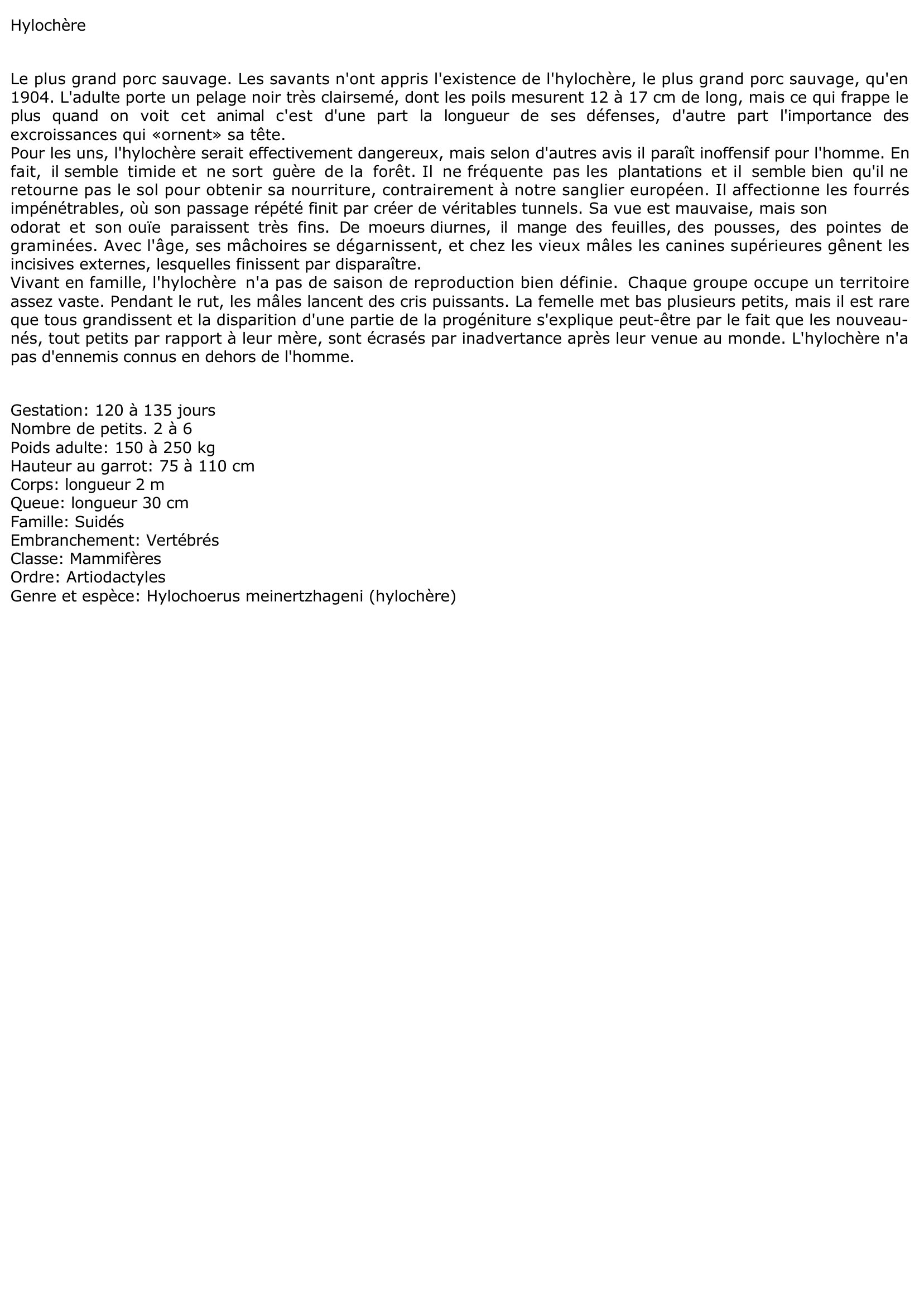 Hylochère

Le plus grand porc sauvage. Les savants n'ont appris l'existence de l'hylochère, le plus grand porc sauvage, qu'en 1904. L'adulte porte un pelage noir très clairsemé, dont les poils mesurent 12 à 17 cm de long, mais ce qui frappe le plus quand on voit cet animal c'est d'une part la longueur de ses défenses, d'autre part l'importance des excroissances qui «ornent» sa tête.
Pour les uns, l'hylochère serait effectivement dangereux, mais selon d'autres avis il paraît inoffensif pour l'homme. En fait, il semble timide et ne sort guère de la forêt. Il ne fréquente pas les plantations et il semble bien qu'il ne retourne pas le sol pour obtenir sa nourriture, contrairement à notre sanglier européen. Il affectionne les fourrés impénétrables, où son passage répété finit par créer de véritables tunnels. Sa vue est mauvaise, mais son
odorat et son ouïe paraissent très fins. De moeurs diurnes, il mange des feuilles, des pousses, des pointes de graminées. Avec l'âge, ses mâchoires se dégarnissent, et chez les vieux mâles les canines supérieures gênent les incisives externes, lesquelles finissent par disparaître.
Vivant en famille, l'hylochère n'a pas de saison de reproduction bien définie. Chaque groupe occupe un territoire assez vaste. Pendant le rut, les mâles lancent des cris puissants. La femelle met bas plusieurs petits, mais il est rare que tous grandissent et la disparition d'une partie de la progéniture s'explique peut-être par le fait que les nouveau-nés, tout petits par rapport à leur mère, sont écrasés par inadvertance après leur venue au monde. L'hylochère n'a pas d'ennemis connus en dehors de l'homme.

Gestation: 120 à 135 jours
Nombre de petits. 2 à 6
Poids adulte: 150 à 250 kg
Hauteur au garrot: 75 à 110 cm
Corps: longueur 2 m
Queue: longueur 30 cm
Famille: Suidés
Embranchement: Vertébrés
Classe: Mammifères
Ordre: Artiodactyles
Genre et espèce: Hylochoerus meinertzhageni (hylochère)